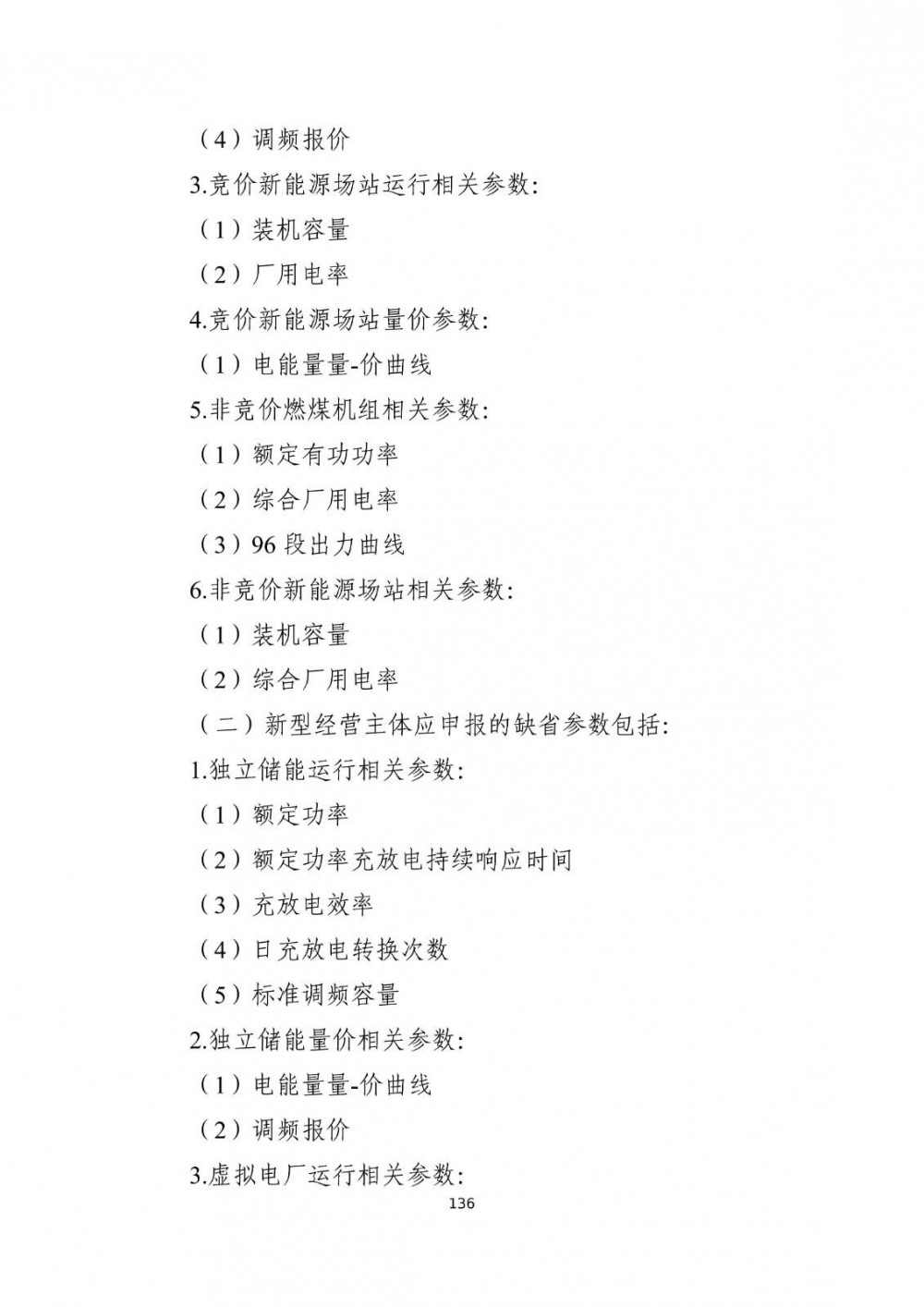 （4）调频报价

3.竞价新能源场站运行相关参数:

（1）装机容量

（2）厂用电率

4.竞价新能源场站量价参数:

（1）电能量量-价曲线

5.非竞价燃煤机组相关参数:

（1）额定有功功率

（2）综合厂用电率

（3）96 段出力曲线

6.非竞价新能源场站相关参数:

（1）装机容量

（2）综合厂用电率

（二）新型经营主体应申报的缺省参数包括:

1.独立储能运行相关参数:

（1）额定功率

（2）额定功率充放电持续响应时间

（3）充放电效率

（4）日充放电转换次数

（5）标准调频容量

2.独立储能量价相关参数:

（1）电能量量-价曲线

（2）调频报价

3.虚拟电厂运行相关参数:

136